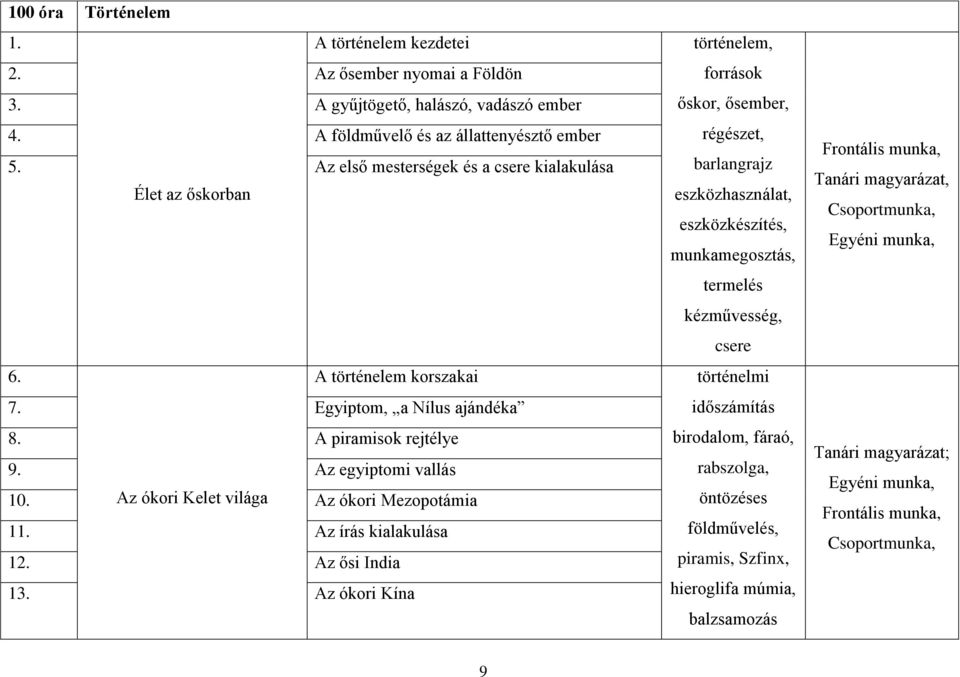 | 100 óra | Történelem | | | |
|---|---|---|---|---|
| 1. | Élet az őskorban | A történelem kezdetei | történelem, források őskor, ősember, régészet, barlangrajz eszközhasználat, eszközkészítés, munkamegosztás, termelés kézművesség, csere | Frontális munka, Tanári magyarázat, Csoportmunka, Egyéni munka, |
| 2. | | Az ősember nyomai a Földön | | |
| 3. | | A gyűjtögető, halászó, vadászó ember | | |
| 4. | | A földművelő és az állattenyésztő ember | | |
| 5. | | Az első mesterségek és a csere kialakulása | | |
| 6. | Az ókori Kelet világa | A történelem korszakai | történelmi időszámítás birodalom, fáraó, rabszolga, öntözéses földművelés, piramis, Szfinx, hieroglifa múmia, balzsamozás | Tanári magyarázat; Egyéni munka, Frontális munka, Csoportmunka, |
| 7. | | Egyiptom, „a Nílus ajándéka” | | |
| 8. | | A piramisok rejtélye | | |
| 9. | | Az egyiptomi vallás | | |
| 10. | | Az ókori Mezopotámia | | |
| 11. | | Az írás kialakulása | | |
| 12. | | Az ősi India | | |
| 13. | | Az ókori Kína | | |

9